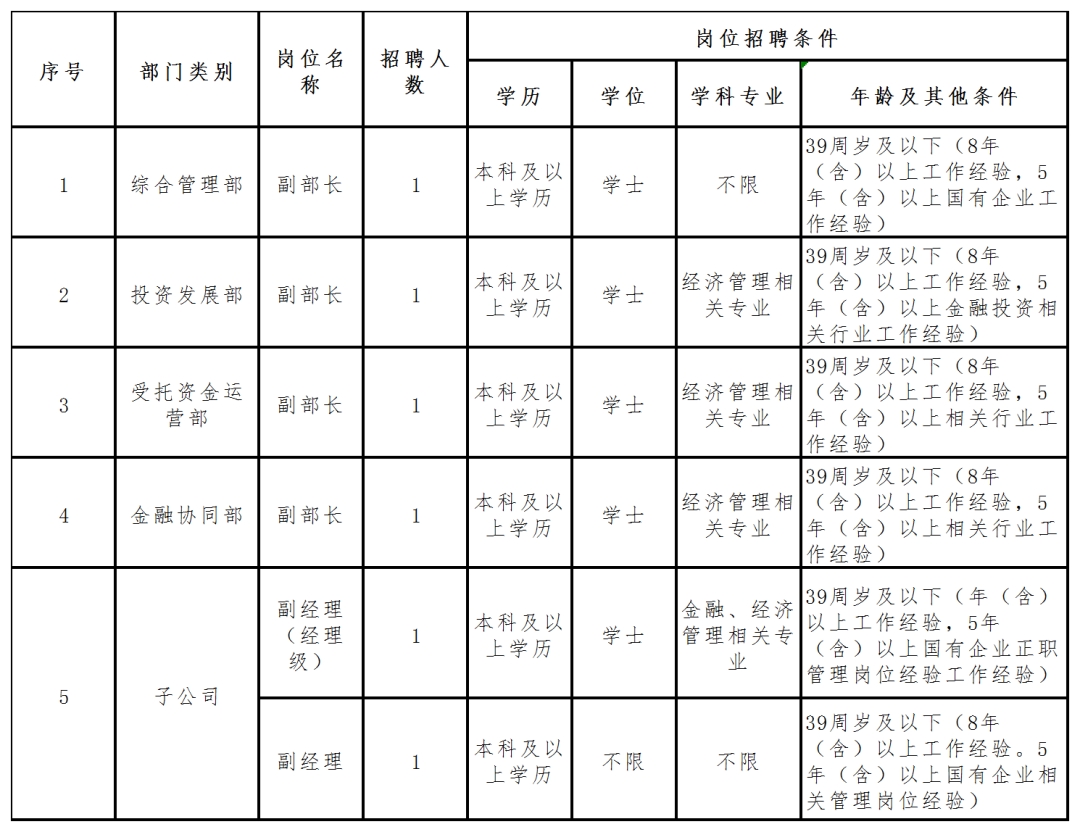 | 序号 | 部门类别 | 岗位名称 | 招聘人数 | 岗位招聘条件 | | | |
|---|---|---|---|---|---|---|---|
| | | | | 学历 | 学位 | 学科专业 | 年龄及其他条件 |
| 1 | 综合管理部 | 副部长 | 1 | 本科及以上学历 | 学士 | 不限 | 39周岁及以下（8年（含）以上工作经验，5年（含）以上国有企业工作经验） |
| 2 | 投资发展部 | 副部长 | 1 | 本科及以上学历 | 学士 | 经济管理相关专业 | 39周岁及以下（8年（含）以上工作经验，5年（含）以上金融投资相关行业工作经验） |
| 3 | 受托资金运营部 | 副部长 | 1 | 本科及以上学历 | 学士 | 经济管理相关专业 | 39周岁及以下（8年（含）以上工作经验，5年（含）以上相关行业工作经验） |
| 4 | 金融协同部 | 副部长 | 1 | 本科及以上学历 | 学士 | 经济管理相关专业 | 39周岁及以下（8年（含）以上工作经验，5年（含）以上相关行业工作经验） |
| 5 | 子公司 | 副经理（经理级） | 1 | 本科及以上学历 | 学士 | 金融、经济管理相关专业 | 39周岁及以下（年（含）以上工作经验，5年（含）以上国有企业正职管理岗位经验工作经验） |
| | | 副经理 | 1 | 本科及以上学历 | 不限 | 不限 | 39周岁及以下（8年（含）以上工作经验。5年（含）以上国有企业相关管理岗位经验） |